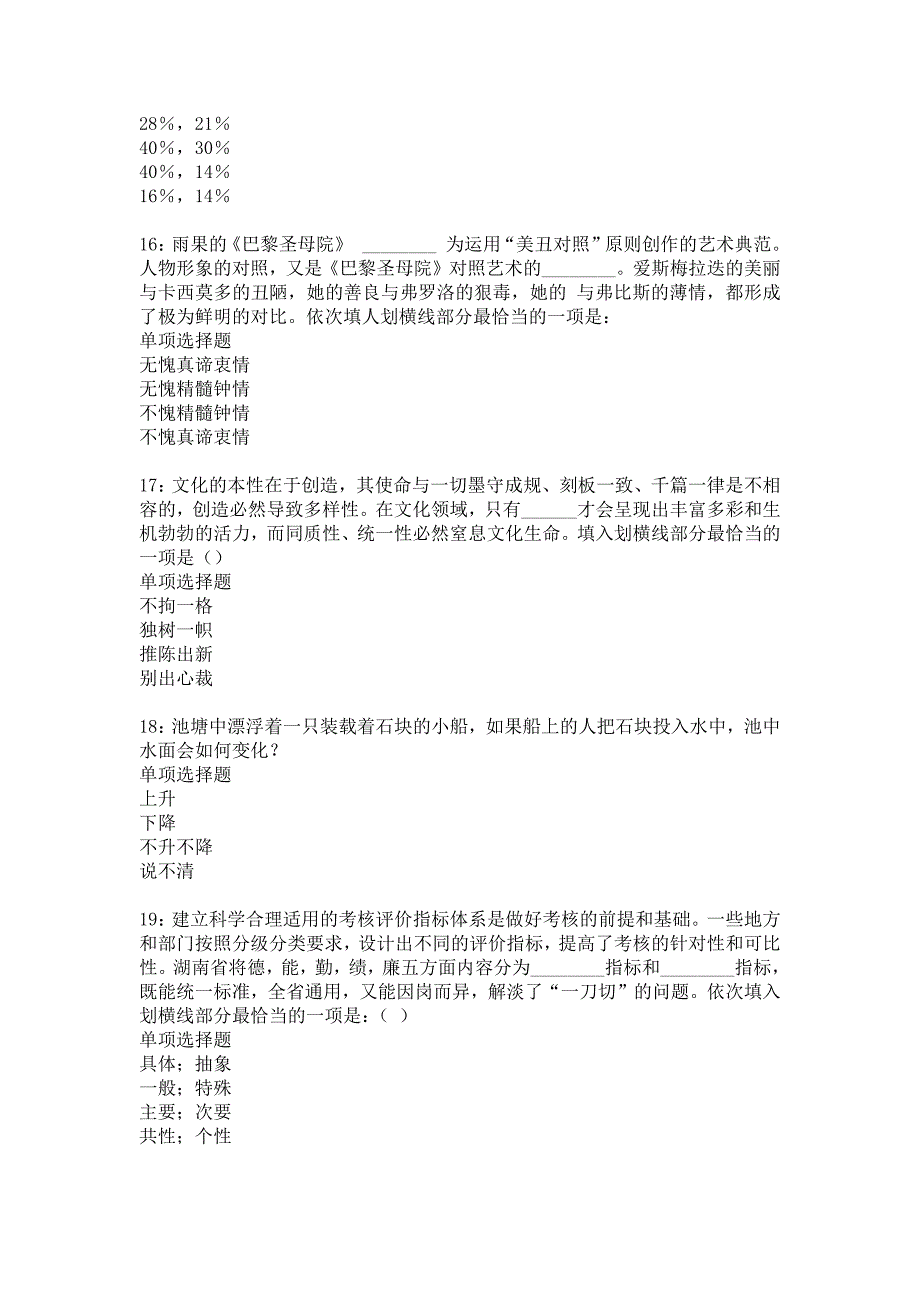 28%，21%
40%，30%
40%，14%
16%，14%

16：雨果的《巴黎圣母院》 ________ 为运用“美丑对照”原则创作的艺术典范。人物形象的对照，又是《巴黎圣母院》对照艺术的________。爱斯梅拉达的美丽与卡西莫多的丑陋，她的善良与弗罗洛的狠毒，她的 与弗比斯的薄情，都形成了极为鲜明的对比。依次填人划横线部分最恰当的一项是：
单项选择题
无愧真谛衷情
无愧精髓钟情
不愧精髓钟情
不愧真谛衷情

17：文化的本性在于创造，其使命与一切墨守成规、刻板一致、千篇一律是不相容的，创造必然导致多样性。在文化领域，只有______才会呈现出丰富多彩和生机勃勃的活力，而同质性、统一性必然窒息文化生命。填入划横线部分最恰当的一项是（）
单项选择题
不拘一格
独树一帜
推陈出新
别出心裁

18：池塘中漂浮着一只装载着石块的小船，如果船上的人把石块投入水中，池中水面会如何变化？
单项选择题
上升
下降
不升不降
说不清

19：建立科学合理适用的考核评价指标体系是做好考核的前提和基础。一些地方和部门按照分级分类要求，设计出不同的评价指标，提高了考核的针对性和可比性。湖南省将德，能，勤，绩，廉五方面内容分为________指标和________指标，既能统一标准，全省通用，又能因岗而异，解淡了“一刀切”的问题。依次填入划横线部分最恰当的一项是：（ ）
单项选择题
具体；抽象
一般；特殊
主要；次要
共性；个性